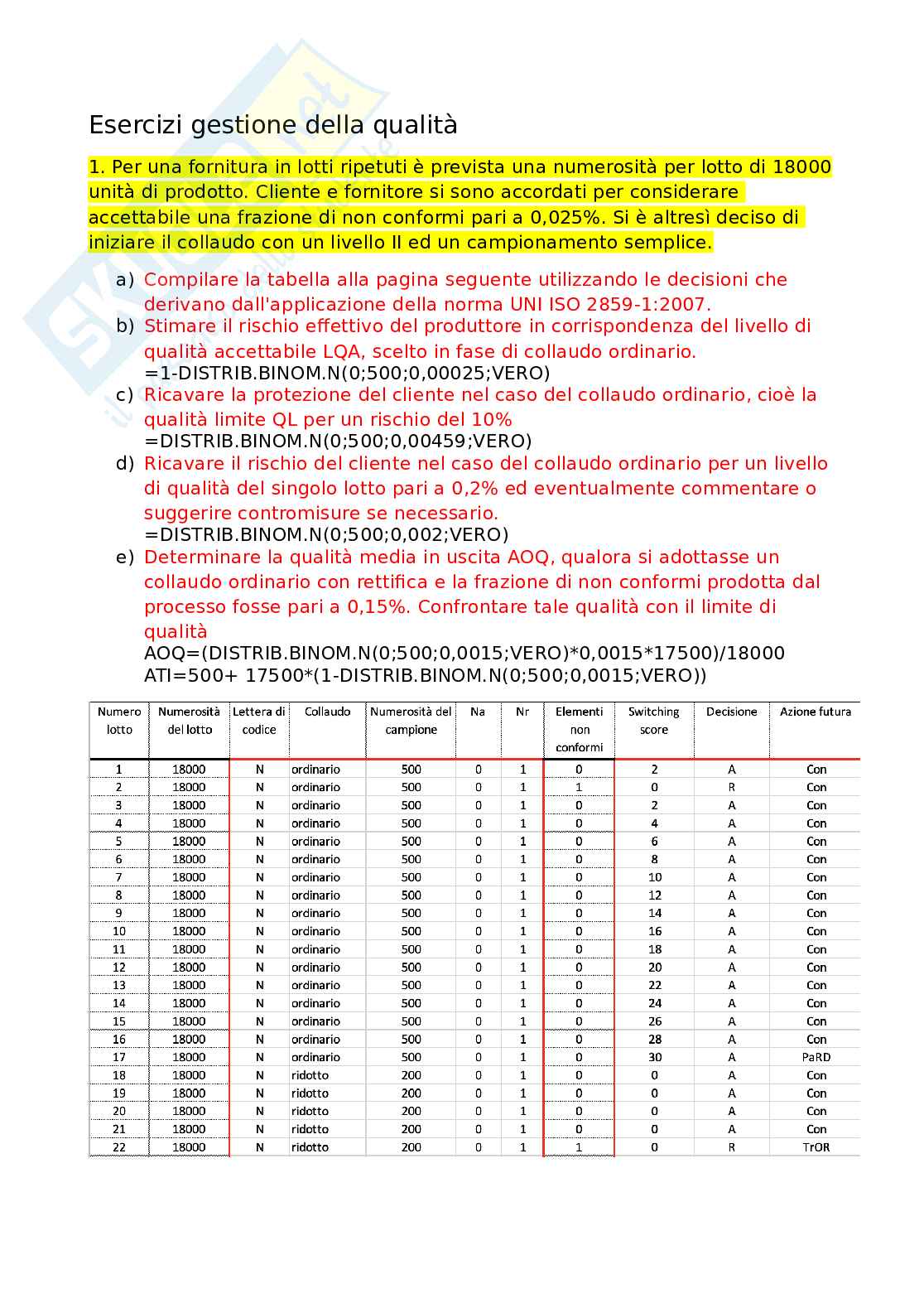 Esercizi gestione della qualità

1. Per una fornitura in lotti ripetuti è prevista una numerosità per lotto di 18000 unità di prodotto. Cliente e fornitore si sono accordati per considerare accettabile una frazione di non conformi pari a 0,025%. Si è altresì deciso di iniziare il collaudo con un livello II ed un campionamento semplice.

a) Compilare la tabella alla pagina seguente utilizzando le decisioni che derivano dall'applicazione della norma UNI ISO 2859-1:2007.
b) Stimare il rischio effettivo del produttore in corrispondenza del livello di qualità accettabile LQA, scelto in fase di collaudo ordinario. =1-DISTRIB.BINOM.N(0;500;0,00025;VERO)
c) Ricavare la protezione del cliente nel caso del collaudo ordinario, cioè la qualità limite QL per un rischio del 10% =DISTRIB.BINOM.N(0;500;0,00459;VERO)
d) Ricavare il rischio del cliente nel caso del collaudo ordinario per un livello di qualità del singolo lotto pari a 0,2% ed eventualmente commentare o suggerire contromisure se necessario. =DISTRIB.BINOM.N(0;500;0,002;VERO)
e) Determinare la qualità media in uscita AOQ, qualora si adottasse un collaudo ordinario con rettifica e la frazione di non conformi prodotta dal processo fosse pari a 0,15%. Confrontare tale qualità con il limite di qualità
AOQ=(DISTRIB.BINOM.N(0;500;0,0015;VERO)*0,0015*17500)/18000
ATI=500+ 17500*(1-DISTRIB.BINOM.N(0;500;0,0015;VERO))

| Numero lotto | Numerosità del lotto | Lettera di codice | Collaudo | Numerosità del campione | Na | Nr | Elementi non conformi | Switching score | Decisione | Azione futura |
|---|---|---|---|---|---|---|---|---|---|---|
| 1 | 18000 | N | ordinario | 500 | 0 | 1 | 0 | 2 | A | Con |
| 2 | 18000 | N | ordinario | 500 | 0 | 1 | 1 | 0 | R | Con |
| 3 | 18000 | N | ordinario | 500 | 0 | 1 | 0 | 2 | A | Con |
| 4 | 18000 | N | ordinario | 500 | 0 | 1 | 0 | 4 | A | Con |
| 5 | 18000 | N | ordinario | 500 | 0 | 1 | 0 | 6 | A | Con |
| 6 | 18000 | N | ordinario | 500 | 0 | 1 | 0 | 8 | A | Con |
| 7 | 18000 | N | ordinario | 500 | 0 | 1 | 0 | 10 | A | Con |
| 8 | 18000 | N | ordinario | 500 | 0 | 1 | 0 | 12 | A | Con |
| 9 | 18000 | N | ordinario | 500 | 0 | 1 | 0 | 14 | A | Con |
| 10 | 18000 | N | ordinario | 500 | 0 | 1 | 0 | 16 | A | Con |
| 11 | 18000 | N | ordinario | 500 | 0 | 1 | 0 | 18 | A | Con |
| 12 | 18000 | N | ordinario | 500 | 0 | 1 | 0 | 20 | A | Con |
| 13 | 18000 | N | ordinario | 500 | 0 | 1 | 0 | 22 | A | Con |
| 14 | 18000 | N | ordinario | 500 | 0 | 1 | 0 | 24 | A | Con |
| 15 | 18000 | N | ordinario | 500 | 0 | 1 | 0 | 26 | A | Con |
| 16 | 18000 | N | ordinario | 500 | 0 | 1 | 0 | 28 | A | Con |
| 17 | 18000 | N | ordinario | 500 | 0 | 1 | 0 | 30 | A | PaRD |
| 18 | 18000 | N | ridotto | 200 | 0 | 1 | 0 | 0 | A | Con |
| 19 | 18000 | N | ridotto | 200 | 0 | 1 | 0 | 0 | A | Con |
| 20 | 18000 | N | ridotto | 200 | 0 | 1 | 0 | 0 | A | Con |
| 21 | 18000 | N | ridotto | 200 | 0 | 1 | 0 | 0 | A | Con |
| 22 | 18000 | N | ridotto | 200 | 0 | 1 | 1 | 0 | R | TrOR |